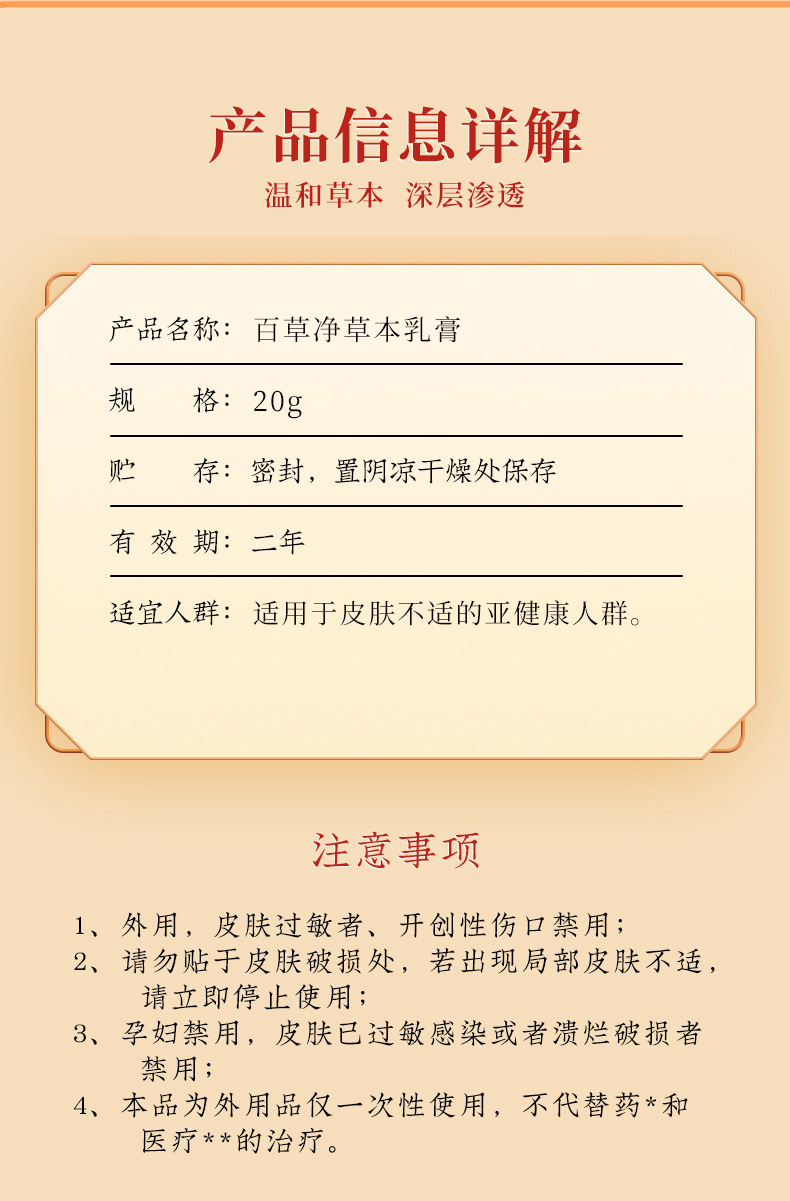 产品信息详解

温和草本 深层渗透

产品名称：百草净草本乳膏

规 格：20g

贮 存：密封，置阴凉干燥处保存

有 效 期：二年

适宜人群：适用于皮肤不适的亚健康人群。

注意事项

1、外用，皮肤过敏者、开创性伤口禁用；

2、请勿贴于皮肤破损处，若出现局部皮肤不适，请立即停止使用；

3、孕妇禁用，皮肤已过敏感染或者溃烂破损者禁用；

4、本品为外用品仅一次性使用，不代替药*和医疗**的治疗。